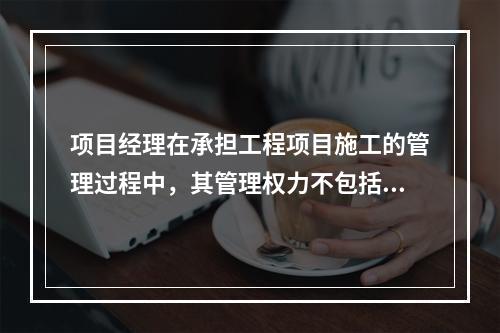 项目经理在承担工程项目施工的管理过程中，其管理权力不包括...